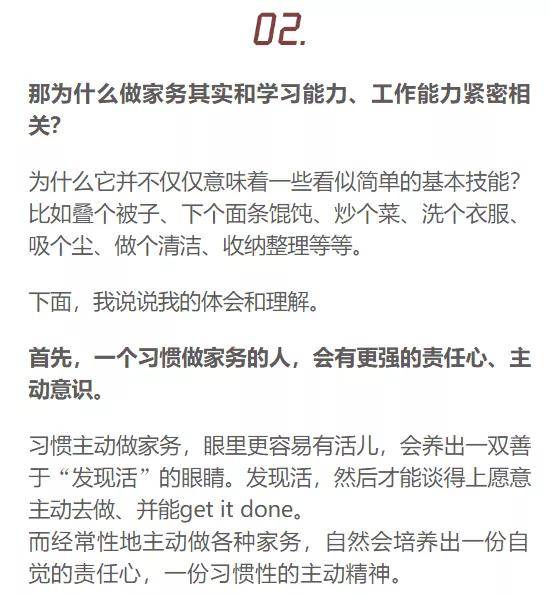 02.

那为什么做家务其实和学习能力、工作能力紧密相关?

为什么它并不仅仅意味着一些看似简单的基本技能?比如叠个被子、下个面条馄饨、炒个菜、洗个衣服、吸个尘、做个清洁、收纳整理等等。

下面，我说说我的体会和理解。

首先，一个习惯做家务的人，会有更强的责任心、主动意识。

习惯主动做家务，眼里更容易有活儿，会养出一双善于“发现活”的眼睛。发现活，然后才能谈得上愿意主动去做、并能get it done。
而经常性地主动做各种家务，自然会培养出一份自觉的责任心，一份习惯性的主动精神。